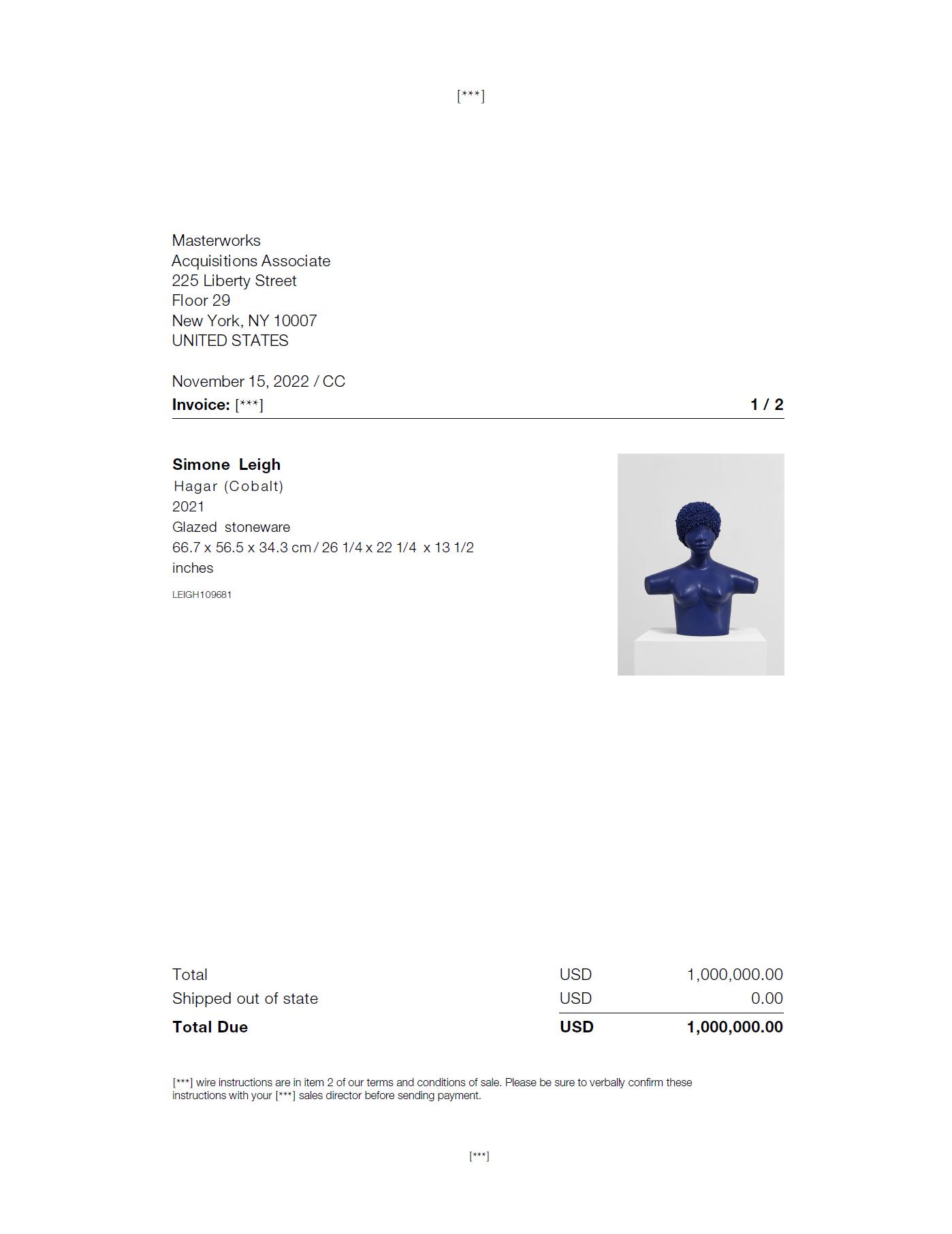 [***]

Masterworks
Acquisitions Associate
225 Liberty Street
Floor 29
New York, NY 10007
UNITED STATES

November 15, 2022 / CC

Invoice: [***] 1 / 2

Simone Leigh
Hagar (Cobalt)
2021
Glazed stoneware
66.7 x 56.5 x 34.3 cm / 26 1/4 x 22 1/4 x 13 1/2 inches
LEIGH109681

Total USD 1,000,000.00
Shipped out of state USD 0.00
Total Due USD 1,000,000.00

[***] wire instructions are in item 2 of our terms and conditions of sale. Please be sure to verbally confirm these instructions with your [***] sales director before sending payment.

[***]